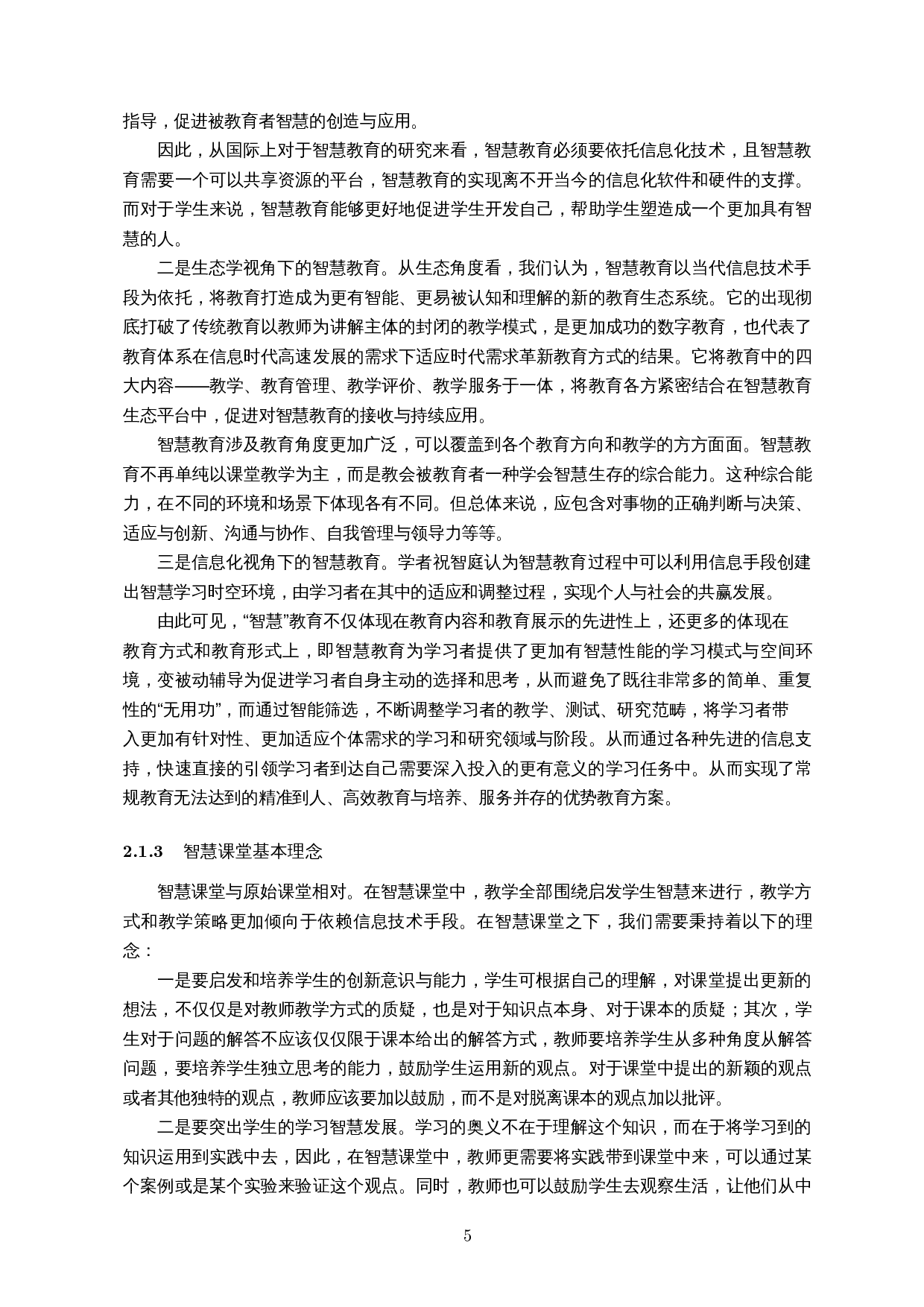 指导，促进被教育者智慧的创造与应用。

因此，从国际上对于智慧教育的研究来看，智慧教育必须要依托信息化技术，且智慧教育需要一个可以共享资源的平台，智慧教育的实现离不开当今的信息化软件和硬件的支撑。而对于学生来说，智慧教育能够更好地促进学生开发自己，帮助学生塑造成一个更加具有智慧的人。

二是生态学视角下的智慧教育。从生态角度看，我们认为，智慧教育以当代信息技术手段为依托，将教育打造成为更有智能、更易被认知和理解的新的教育生态系统。它的出现彻底打破了传统教育以教师为讲解主体的封闭的教学模式，是更加成功的数字教育，也代表了教育体系在信息时代高速发展的需求下适应时代需求革新教育方式的结果。它将教育中的四大内容——教学、教育管理、教学评价、教学服务于一体，将教育各方紧密结合在智慧教育生态平台中，促进对智慧教育的接收与持续应用。

智慧教育涉及教育角度更加广泛，可以覆盖到各个教育方向和教学的方方面面。智慧教育不再单纯以课堂教学为主，而是教会被教育者一种学会智慧生存的综合能力。这种综合能力，在不同的环境和场景下体现各有不同。但总体来说，应包含对事物的正确判断与决策、适应与创新、沟通与协作、自我管理与领导力等等。

三是信息化视角下的智慧教育。学者祝智庭认为智慧教育过程中可以利用信息手段创建出智慧学习时空环境，由学习者在其中的适应和调整过程，实现个人与社会的共赢发展。

由此可见，“智慧”教育不仅体现在教育内容和教育展示的先进性上，还更多的体现在教育方式和教育形式上，即智慧教育为学习者提供了更加有智慧性能的学习模式与空间环境，变被动辅导为促进学习者自身主动的选择和思考，从而避免了既往非常多的简单、重复性的“无用功”，而通过智能筛选，不断调整学习者的教学、测试、研究范畴，将学习者带入更加有针对性、更加适应个体需求的学习和研究领域与阶段。从而通过各种先进的信息支持，快速直接的引领学习者到达自己需要深入投入的更有意义的学习任务中。从而实现了常规教育无法达到的精准到人、高效教育与培养、服务并存的优势教育方案。

2.1.3 智慧课堂基本理念

智慧课堂与原始课堂相对。在智慧课堂中，教学全部围绕启发学生智慧来进行，教学方式和教学策略更加倾向于依赖信息技术手段。在智慧课堂之下，我们需要秉持着以下的理念：

一是要启发和培养学生的创新意识与能力，学生可根据自己的理解，对课堂提出更新的想法，不仅仅是对教师教学方式的质疑，也是对于知识点本身、对于课本的质疑；其次，学生对于问题的解答不应该仅仅限于课本给出的解答方式，教师要培养学生从多种角度从解答问题，要培养学生独立思考的能力，鼓励学生运用新的观点。对于课堂中提出的新颖的观点或者其他独特的观点，教师应该要加以鼓励，而不是对脱离课本的观点加以批评。

二是要突出学生的学习智慧发展。学习的奥义不在于理解这个知识，而在于将学习到的知识运用到实践中去，因此，在智慧课堂中，教师更需要将实践带到课堂中来，可以通过某个案例或是某个实验来验证这个观点。同时，教师也可以鼓励学生去观察生活，让他们从中

5